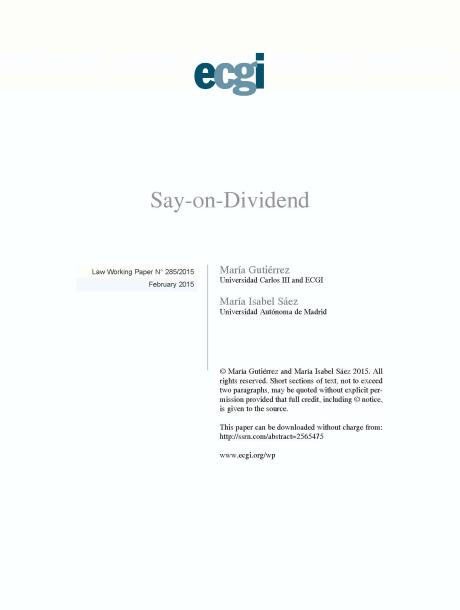 ecgi

Say-on-Dividend

Law Working Paper N° 285/2015
February 2015

María Gutiérrez
Universidad Carlos III and ECGI

María Isabel Sáez
Universidad Autónoma de Madrid

© María Gutiérrez and María Isabel Sáez 2015. All rights reserved. Short sections of text, not to exceed two paragraphs, may be quoted without explicit permission provided that full credit, including © notice, is given to the source.

This paper can be downloaded without charge from:
http://ssrn.com/abstract=2565475

www.ecgi.org/wp